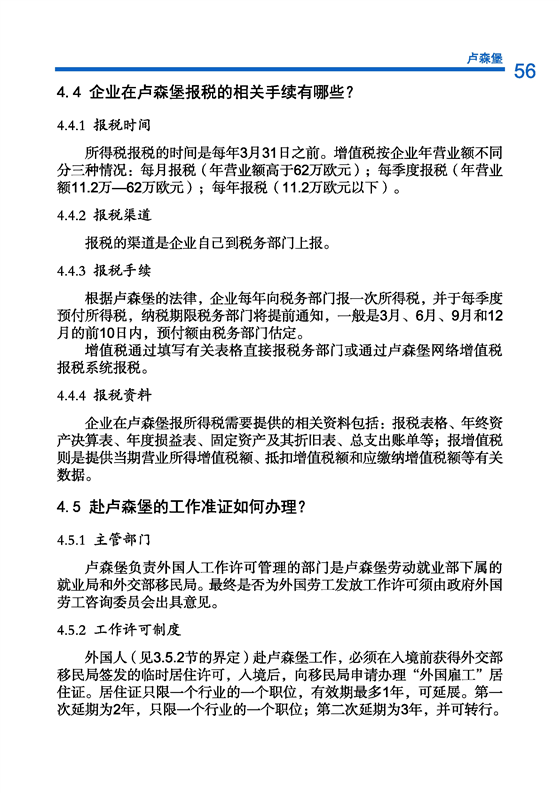 卢森堡

56

4.4 企业在卢森堡报税的相关手续有哪些？

4.4.1 报税时间

所得税报税的时间是每年3月31日之前。增值税按企业年营业额不同分三种情况：每月报税（年营业额高于62万欧元）；每季度报税（年营业额11.2万—62万欧元）；每年报税（11.2万欧元以下）。

4.4.2 报税渠道

报税的渠道是企业自己到税务部门上报。

4.4.3 报税手续

根据卢森堡的法律，企业每年向税务部门报一次所得税，并于每季度预付所得税，纳税期限税务部门将提前通知，一般是3月、6月、9月和12月的前10日内，预付额由税务部门估定。

增值税通过填写有关表格直接报税务部门或通过卢森堡网络增值税报税系统报税。

4.4.4 报税资料

企业在卢森堡报所得税需要提供的相关资料包括：报税表格、年终资产决算表、年度损益表、固定资产及其折旧表、总支出账单等；报增值税则是提供当期营业所得增值税额、抵扣增值税额和应缴纳增值税额等有关数据。

4.5 赴卢森堡的工作准证如何办理？

4.5.1 主管部门

卢森堡负责外国人工作许可管理的部门是卢森堡劳动就业部下属的就业局和外交部移民局。最终是否为外国劳工发放工作许可须由政府外国劳工咨询委员会出具意见。

4.5.2 工作许可制度

外国人（见3.5.2节的界定）赴卢森堡工作，必须在入境前获得外交部移民局签发的临时居住许可，入境后，向移民局申请办理“外国雇工”居住证。居住证只限一个行业的一个职位，有效期最多1年，可延展。第一次延期为2年，只限一个行业的一个职位；第二次延期为3年，并可转行。